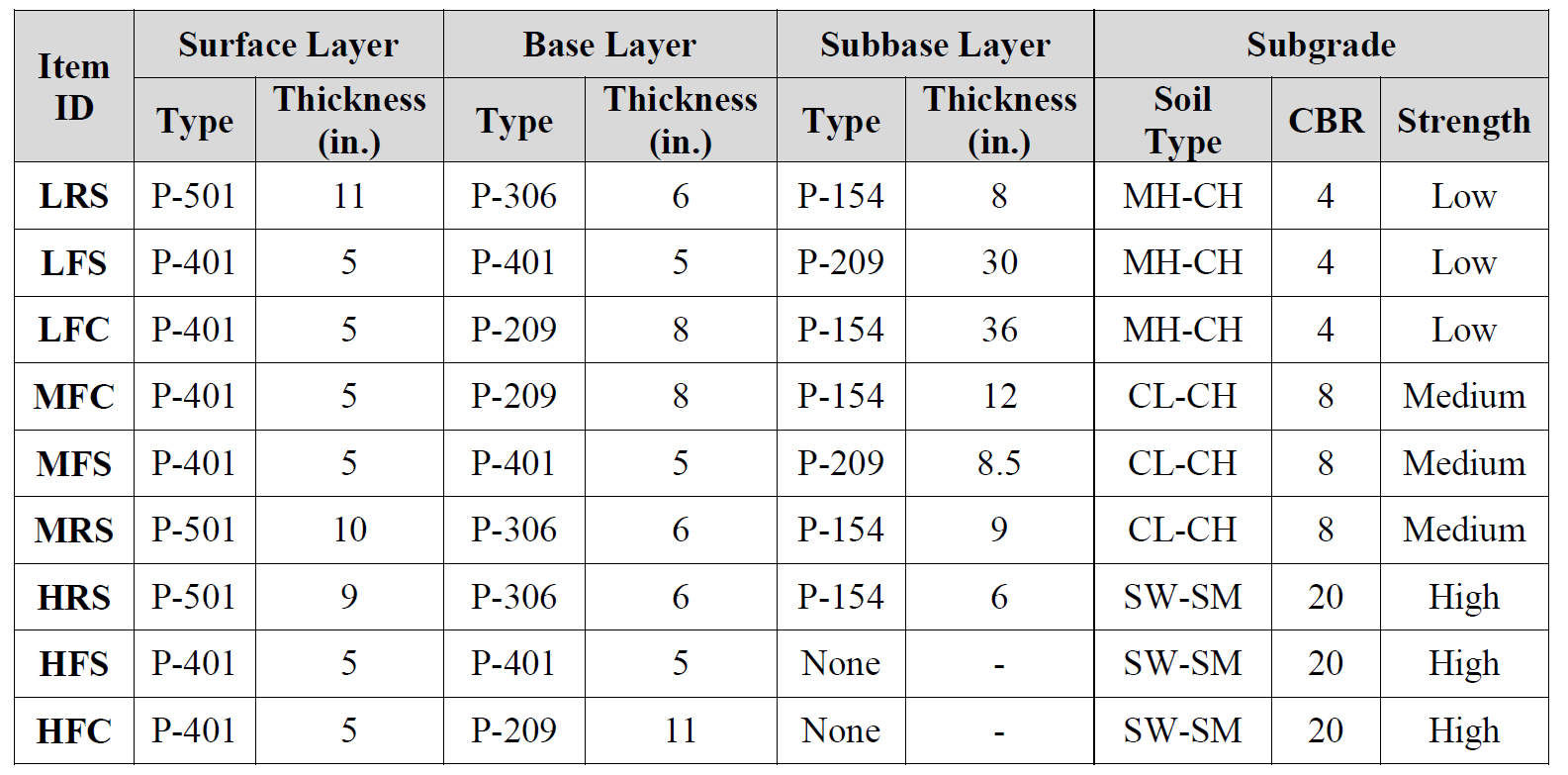 | Item ID | Surface Layer | | Base Layer | | Subbase Layer | | Subgrade | | |
|---|---|---|---|---|---|---|---|---|---|
| | Type | Thickness (in.) | Type | Thickness (in.) | Type | Thickness (in.) | Soil Type | CBR | Strength |
| LRS | P-501 | 11 | P-306 | 6 | P-154 | 8 | MH-CH | 4 | Low |
| LFS | P-401 | 5 | P-401 | 5 | P-209 | 30 | MH-CH | 4 | Low |
| LFC | P-401 | 5 | P-209 | 8 | P-154 | 36 | MH-CH | 4 | Low |
| MFC | P-401 | 5 | P-209 | 8 | P-154 | 12 | CL-CH | 8 | Medium |
| MFS | P-401 | 5 | P-401 | 5 | P-209 | 8.5 | CL-CH | 8 | Medium |
| MRS | P-501 | 10 | P-306 | 6 | P-154 | 9 | CL-CH | 8 | Medium |
| HRS | P-501 | 9 | P-306 | 6 | P-154 | 6 | SW-SM | 20 | High |
| HFS | P-401 | 5 | P-401 | 5 | None | - | SW-SM | 20 | High |
| HFC | P-401 | 5 | P-209 | 11 | None | - | SW-SM | 20 | High |